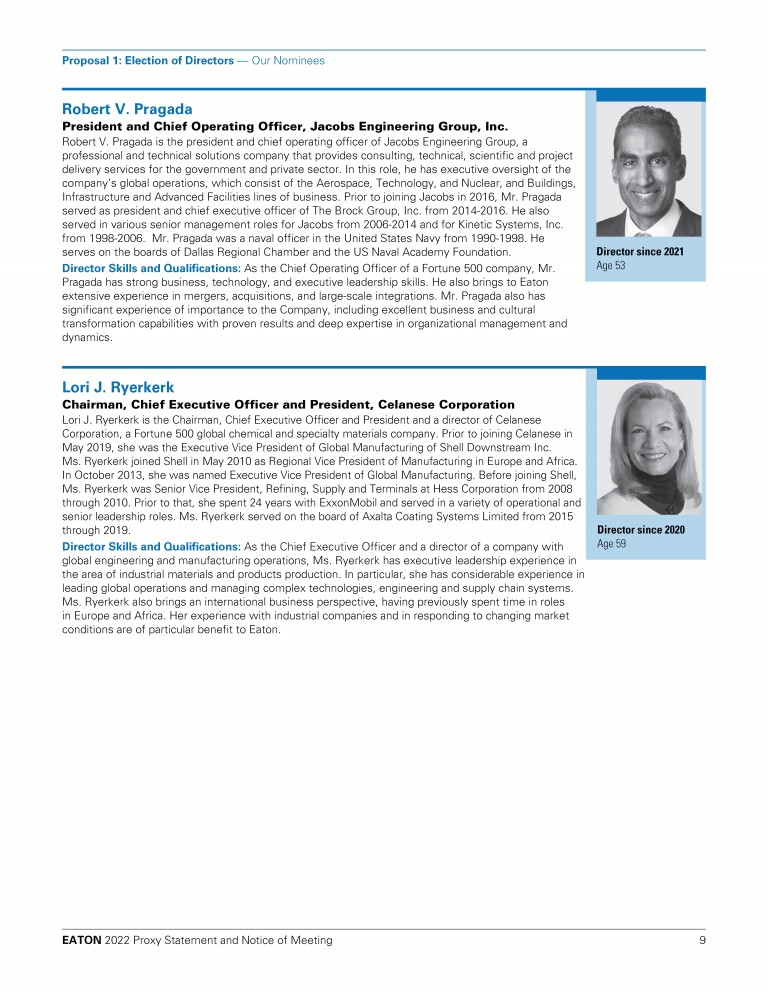 Proposal 1: Election of Directors — Our Nominees

Robert V. Pragada

President and Chief Operating Officer, Jacobs Engineering Group, Inc.

Robert V. Pragada is the president and chief operating officer of Jacobs Engineering Group, a professional and technical solutions company that provides consulting, technical, scientific and project delivery services for the government and private sector. In this role, he has executive oversight of the company's global operations, which consist of the Aerospace, Technology, and Nuclear, and Buildings, Infrastructure and Advanced Facilities lines of business. Prior to joining Jacobs in 2016, Mr. Pragada served as president and chief executive officer of The Brock Group, Inc. from 2014-2016. He also served in various senior management roles for Jacobs from 2006-2014 and for Kinetic Systems, Inc. from 1998-2006. Mr. Pragada was a naval officer in the United States Navy from 1990-1998. He serves on the boards of Dallas Regional Chamber and the US Naval Academy Foundation.

Director Skills and Qualifications: As the Chief Operating Officer of a Fortune 500 company, Mr. Pragada has strong business, technology, and executive leadership skills. He also brings to Eaton extensive experience in mergers, acquisitions, and large-scale integrations. Mr. Pragada also has significant experience of importance to the Company, including excellent business and cultural transformation capabilities with proven results and deep expertise in organizational management and dynamics.

Director since 2021
Age 53

Lori J. Ryerkerk

Chairman, Chief Executive Officer and President, Celanese Corporation

Lori J. Ryerkerk is the Chairman, Chief Executive Officer and President and a director of Celanese Corporation, a Fortune 500 global chemical and specialty materials company. Prior to joining Celanese in May 2019, she was the Executive Vice President of Global Manufacturing of Shell Downstream Inc. Ms. Ryerkerk joined Shell in May 2010 as Regional Vice President of Manufacturing in Europe and Africa. In October 2013, she was named Executive Vice President of Global Manufacturing. Before joining Shell, Ms. Ryerkerk was Senior Vice President, Refining, Supply and Terminals at Hess Corporation from 2008 through 2010. Prior to that, she spent 24 years with ExxonMobil and served in a variety of operational and senior leadership roles. Ms. Ryerkerk served on the board of Axalta Coating Systems Limited from 2015 through 2019.

Director Skills and Qualifications: As the Chief Executive Officer and a director of a company with global engineering and manufacturing operations, Ms. Ryerkerk has executive leadership experience in the area of industrial materials and products production. In particular, she has considerable experience in leading global operations and managing complex technologies, engineering and supply chain systems. Ms. Ryerkerk also brings an international business perspective, having previously spent time in roles in Europe and Africa. Her experience with industrial companies and in responding to changing market conditions are of particular benefit to Eaton.

Director since 2020
Age 59

EATON 2022 Proxy Statement and Notice of Meeting 9